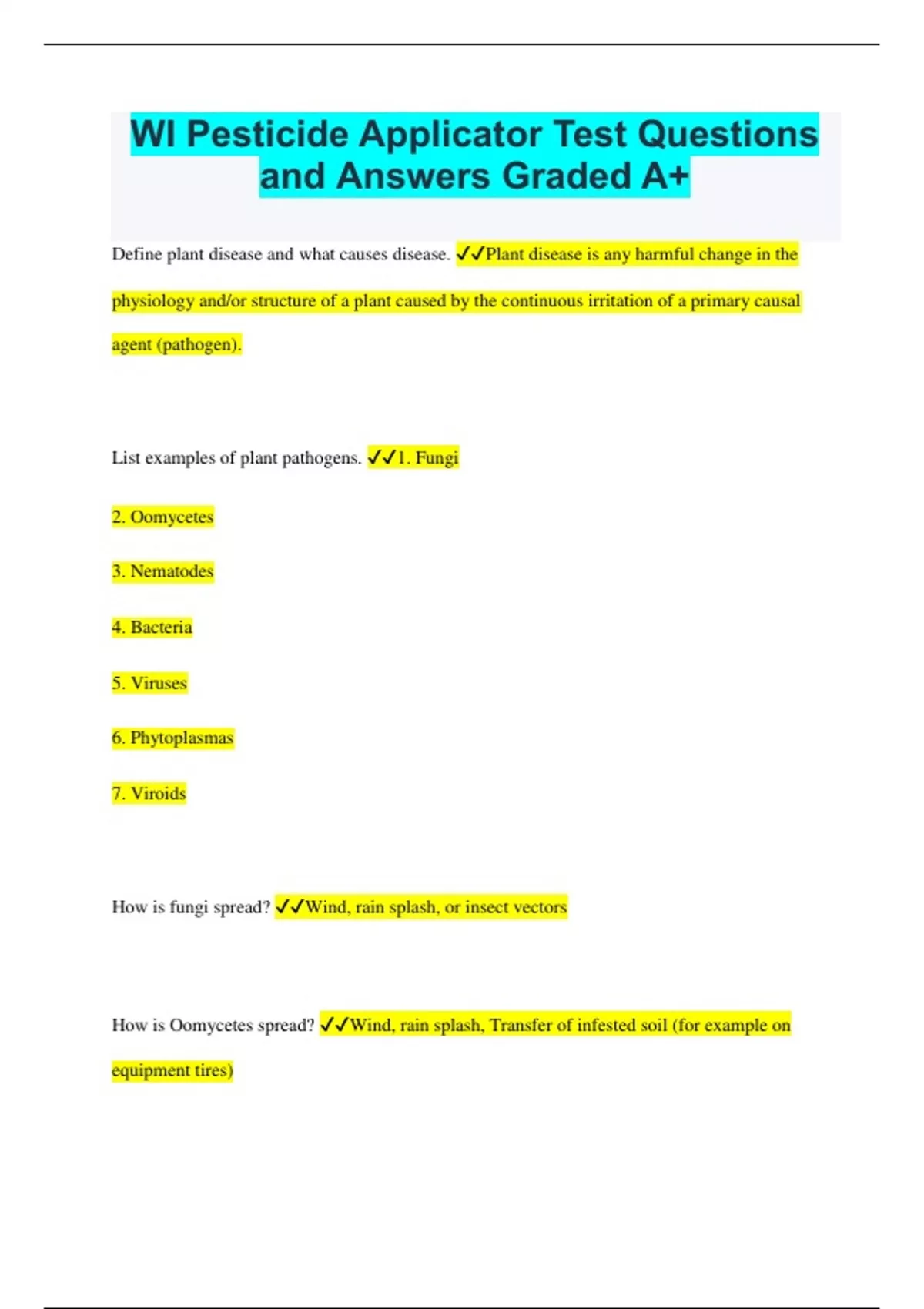 WI Pesticide Applicator Test Questions and Answers Graded A+

Define plant disease and what causes disease. ✓✓Plant disease is any harmful change in the physiology and/or structure of a plant caused by the continuous irritation of a primary causal agent (pathogen).

List examples of plant pathogens. ✓✓1. Fungi

2. Oomycetes

3. Nematodes

4. Bacteria

5. Viruses

6. Phytoplasmas

7. Viroids

How is fungi spread? ✓✓Wind, rain splash, or insect vectors

How is Oomycetes spread? ✓✓Wind, rain splash, Transfer of infested soil (for example on equipment tires)